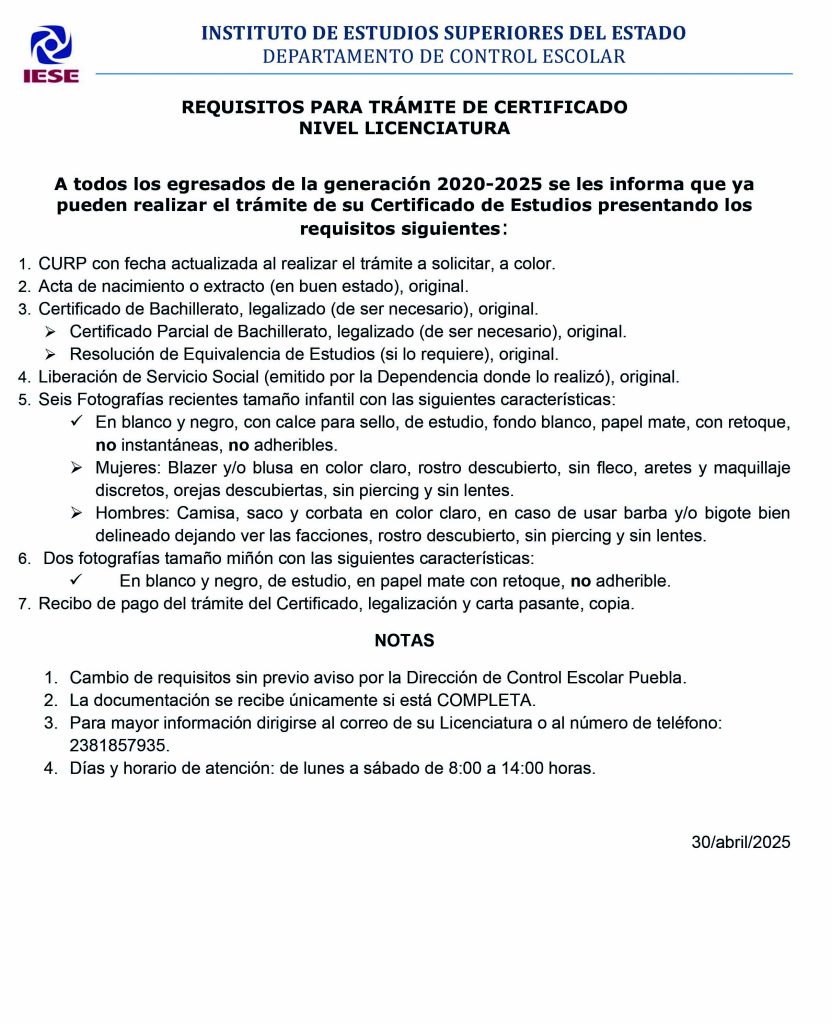 IESE

INSTITUTO DE ESTUDIOS SUPERIORES DEL ESTADO
DEPARTAMENTO DE CONTROL ESCOLAR

REQUISITOS PARA TRÁMITE DE CERTIFICADO
NIVEL LICENCIATURA

A todos los egresados de la generación 2020-2025 se les informa que ya pueden realizar el trámite de su Certificado de Estudios presentando los requisitos siguientes:

1. CURP con fecha actualizada al realizar el trámite a solicitar, a color.
2. Acta de nacimiento o extracto (en buen estado), original.
3. Certificado de Bachillerato, legalizado (de ser necesario), original.
➢ Certificado Parcial de Bachillerato, legalizado (de ser necesario), original.
➢ Resolución de Equivalencia de Estudios (si lo requiere), original.
4. Liberación de Servicio Social (emitido por la Dependencia donde lo realizó), original.
5. Seis Fotografías recientes tamaño infantil con las siguientes características:
✓ En blanco y negro, con calce para sello, de estudio, fondo blanco, papel mate, con retoque, no instantáneas, no adheribles.
➢ Mujeres: Blazer y/o blusa en color claro, rostro descubierto, sin fleco, aretes y maquillaje discretos, orejas descubiertas, sin piercing y sin lentes.
➢ Hombres: Camisa, saco y corbata en color claro, en caso de usar barba y/o bigote bien delineado dejando ver las facciones, rostro descubierto, sin piercing y sin lentes.
6. Dos fotografías tamaño miñón con las siguientes características:
✓ En blanco y negro, de estudio, en papel mate con retoque, no adherible.
7. Recibo de pago del trámite del Certificado, legalización y carta pasante, copia.

NOTAS

1. Cambio de requisitos sin previo aviso por la Dirección de Control Escolar Puebla.
2. La documentación se recibe únicamente si está COMPLETA.
3. Para mayor información dirigirse al correo de su Licenciatura o al número de teléfono: 2381857935.
4. Días y horario de atención: de lunes a sábado de 8:00 a 14:00 horas.

30/abril/2025